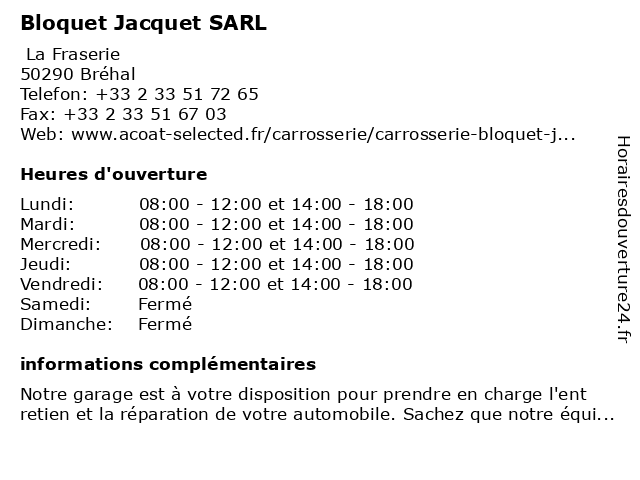 Bloquet Jacquet SARL

La Fraserie
50290 Bréhal
Telefon: +33 2 33 51 72 65
Fax: +33 2 33 51 67 03
Web: www.acoat-selected.fr/carrosserie/carrosserie-bloquet-j...

Heures d'ouverture

| | |
|---|---|
| Lundi: | 08:00 - 12:00 et 14:00 - 18:00 |
| Mardi: | 08:00 - 12:00 et 14:00 - 18:00 |
| Mercredi: | 08:00 - 12:00 et 14:00 - 18:00 |
| Jeudi: | 08:00 - 12:00 et 14:00 - 18:00 |
| Vendredi: | 08:00 - 12:00 et 14:00 - 18:00 |
| Samedi: | Fermé |
| Dimanche: | Fermé |

informations complémentaires

Notre garage est à votre disposition pour prendre en charge l'ent retien et la réparation de votre automobile. Sachez que notre équi...

Horairesdouverture24.fr